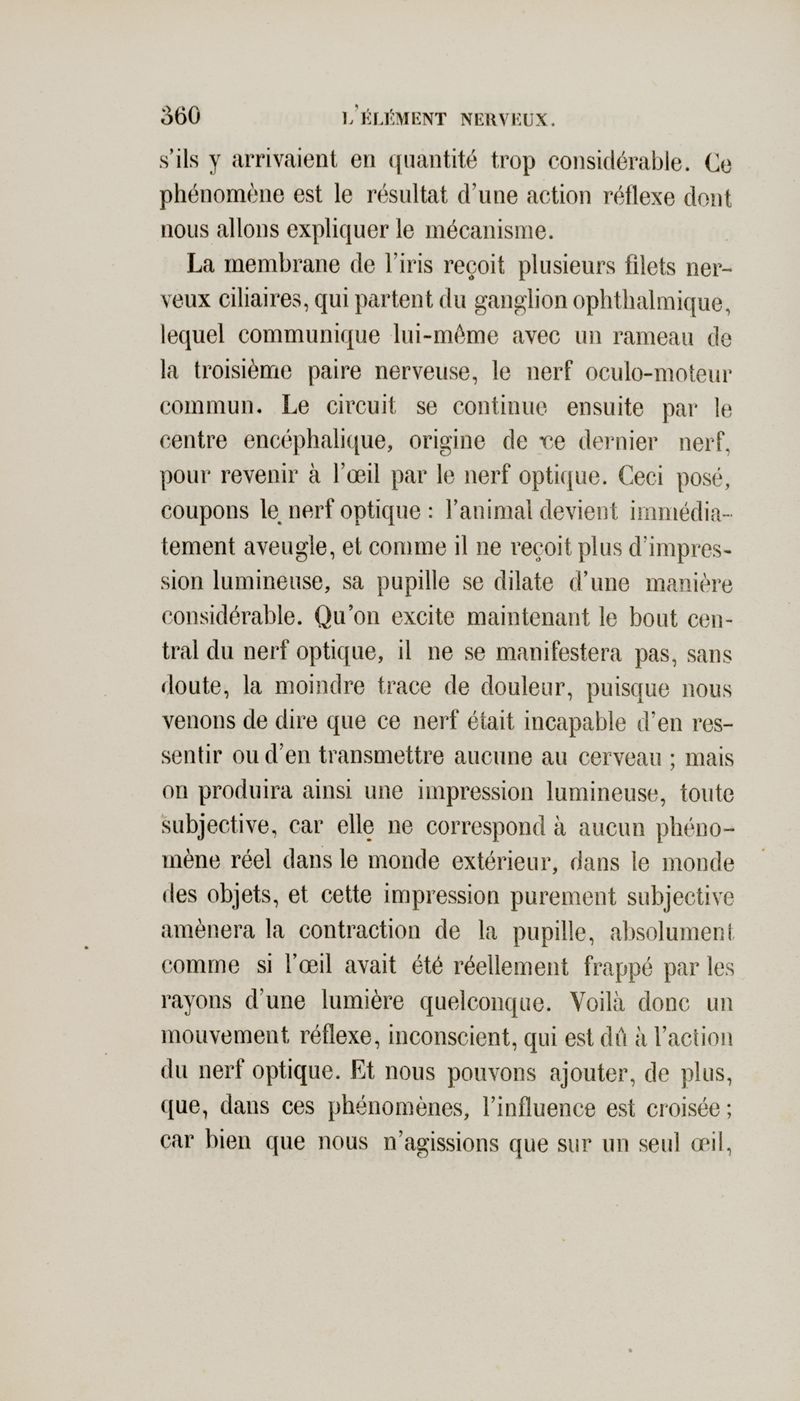 360 L'ÉLÉMENT NERVEUX.

s'ils y arrivaient en quantité trop considérable. Ce phénomène est le résultat d'une action réflexe dont nous allons expliquer le mécanisme.

La membrane de l'iris reçoit plusieurs filets nerveux ciliaires, qui partent du ganglion ophthalmique, lequel communique lui-même avec un rameau de la troisième paire nerveuse, le nerf oculo-moteur commun. Le circuit se continue ensuite par le centre encéphalique, origine de ce dernier nerf, pour revenir à l'œil par le nerf optique. Ceci posé, coupons le nerf optique : l'animal devient immédiatement aveugle, et comme il ne reçoit plus d'impression lumineuse, sa pupille se dilate d'une manière considérable. Qu'on excite maintenant le bout central du nerf optique, il ne se manifestera pas, sans doute, la moindre trace de douleur, puisque nous venons de dire que ce nerf était incapable d'en ressentir ou d'en transmettre aucune au cerveau ; mais on produira ainsi une impression lumineuse, toute subjective, car elle ne correspond à aucun phénomène réel dans le monde extérieur, dans le monde des objets, et cette impression purement subjective amènera la contraction de la pupille, absolument comme si l'œil avait été réellement frappé par les rayons d'une lumière quelconque. Voilà donc un mouvement réflexe, inconscient, qui est dû à l'action du nerf optique. Et nous pouvons ajouter, de plus, que, dans ces phénomènes, l'influence est croisée ; car bien que nous n'agissions que sur un seul œil,